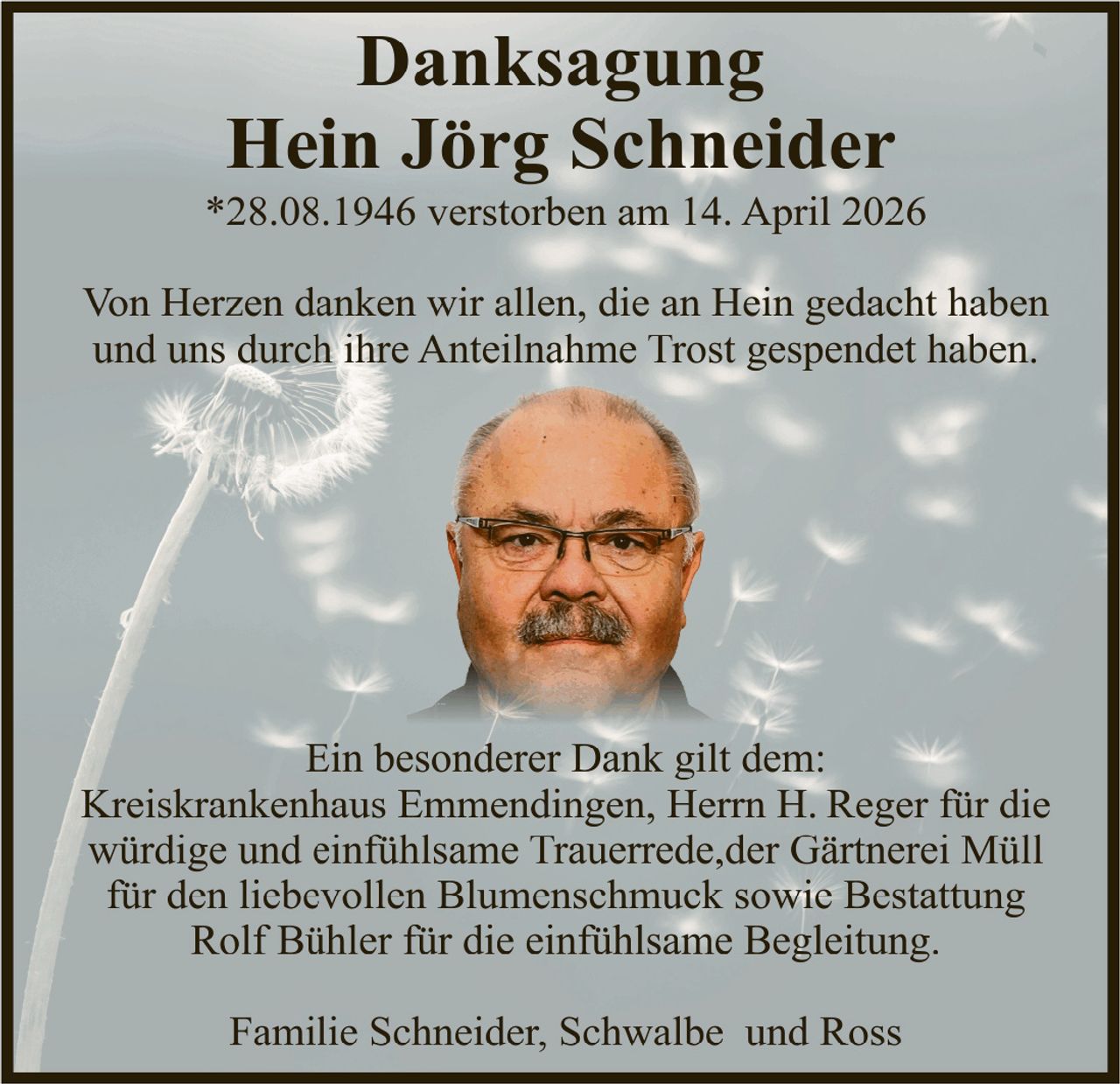 Danksagung
Hein Jörg Schneider
*28.08.1946 verstorben am 14. April 2026

Von Herzen danken wir allen, die an Hein gedacht haben und uns durch ihre Anteilnahme Trost gespendet haben.

Ein besonderer Dank gilt dem:
Kreiskrankenhaus Emmendingen, Herrn H. Reger für die würdige und einfühlsame Trauerrede,der Gärtnerei Müll für den liebevollen Blumenschmuck sowie Bestattung Rolf Bühler für die einfühlsame Begleitung.

Familie Schneider, Schwalbe und Ross